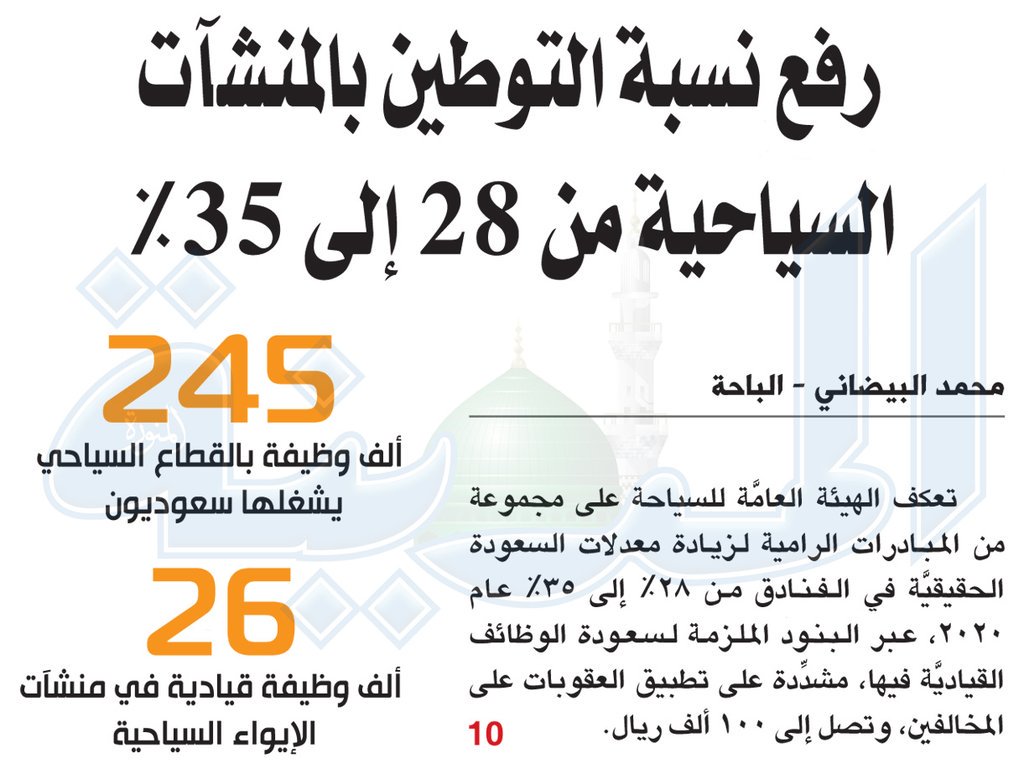 رفع نسبة التوطين بالمنشآت السياحية من 28 إلى 35٪

محمد البيضاني - الباحة

تعكف الهيئة العامَّة للسياحة على مجموعة من المبادرات الرامية لزيادة معدلات السعودة الحقيقيَّة في الفنادق من ٢٨٪ إلى ٣٥٪ عام ٢٠٢٠، عبر البنود الملزمة لسعودة الوظائف القياديَّة فيها، مشدِّدة على تطبيق العقوبات على المخالفين، وتصل إلى ١٠٠ ألف ريال.

10

245
ألف وظيفة بالقطاع السياحي يشغلها سعوديون

26
ألف وظيفة قيادية في منشآت الإيواء السياحية